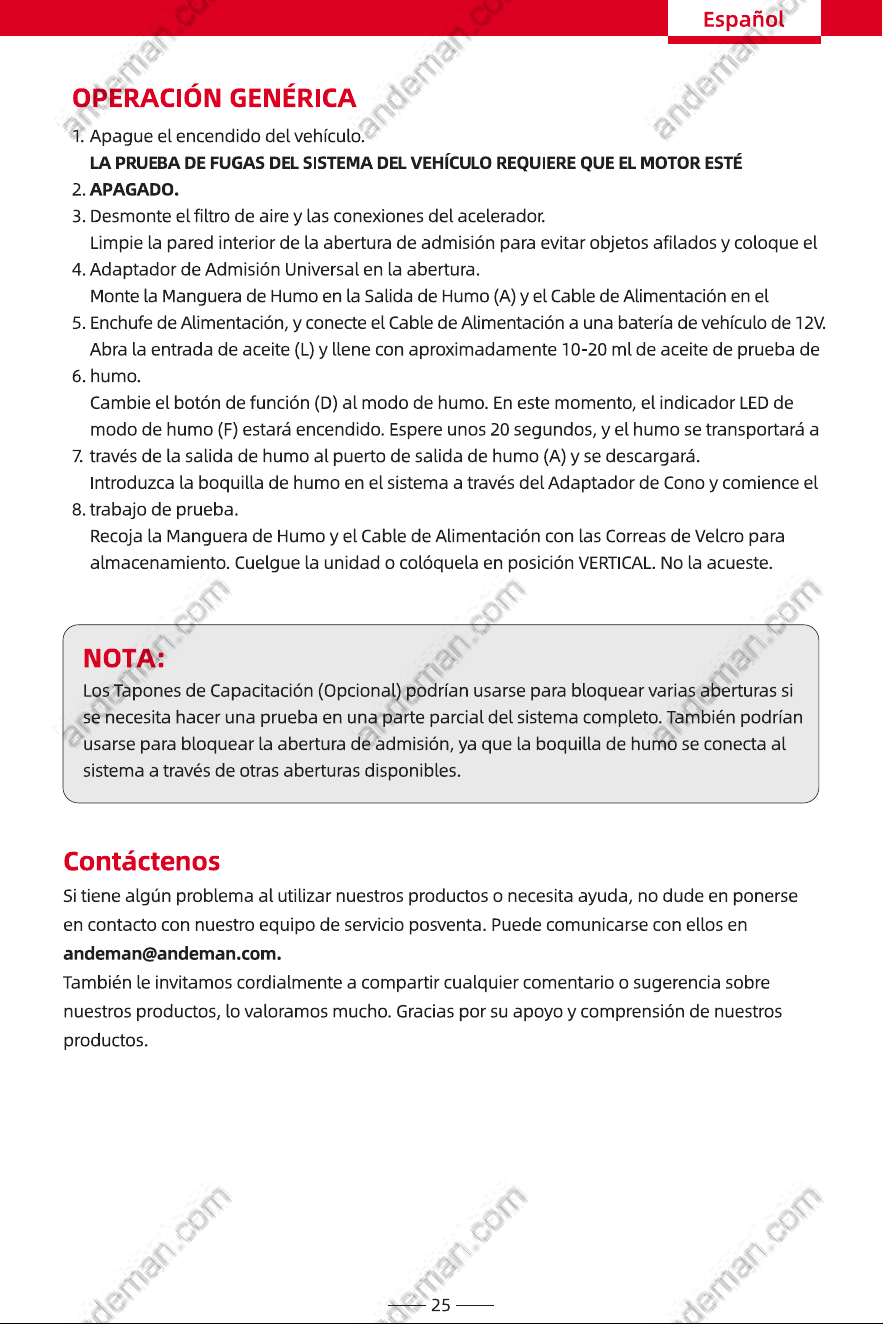 Español

OPERACIÓN GENÉRICA

1. Apague el encendido del vehículo.
LA PRUEBA DE FUGAS DEL SISTEMA DEL VEHÍCULO REQUIERE QUE EL MOTOR ESTÉ
2. APAGADO.
3. Desmonte el filtro de aire y las conexiones del acelerador.
Limpie la pared interior de la abertura de admisión para evitar objetos afilados y coloque el
4. Adaptador de Admisión Universal en la abertura.
Monte la Manguera de Humo en la Salida de Humo (A) y el Cable de Alimentación en el
5. Enchufe de Alimentación, y conecte el Cable de Alimentación a una batería de vehículo de 12V.
Abra la entrada de aceite (L) y llene con aproximadamente 10-20 ml de aceite de prueba de
6. humo.
Cambie el botón de función (D) al modo de humo. En este momento, el indicador LED de modo de humo (F) estará encendido. Espere unos 20 segundos, y el humo se transportará a
7. través de la salida de humo al puerto de salida de humo (A) y se descargará.
Introduzca la boquilla de humo en el sistema a través del Adaptador de Cono y comience el
8. trabajo de prueba.
Recoja la Manguera de Humo y el Cable de Alimentación con las Correas de Velcro para almacenamiento. Cuelgue la unidad o colóquela en posición VERTICAL. No la acueste.

NOTA:
Los Tapones de Capacitación (Opcional) podrían usarse para bloquear varias aberturas si se necesita hacer una prueba en una parte parcial del sistema completo. También podrían usarse para bloquear la abertura de admisión, ya que la boquilla de humo se conecta al sistema a través de otras aberturas disponibles.

Contáctenos

Si tiene algún problema al utilizar nuestros productos o necesita ayuda, no dude en ponerse en contacto con nuestro equipo de servicio posventa. Puede comunicarse con ellos en andeman@andeman.com.
También le invitamos cordialmente a compartir cualquier comentario o sugerencia sobre nuestros productos, lo valoramos mucho. Gracias por su apoyo y comprensión de nuestros productos.

25

andeman.com